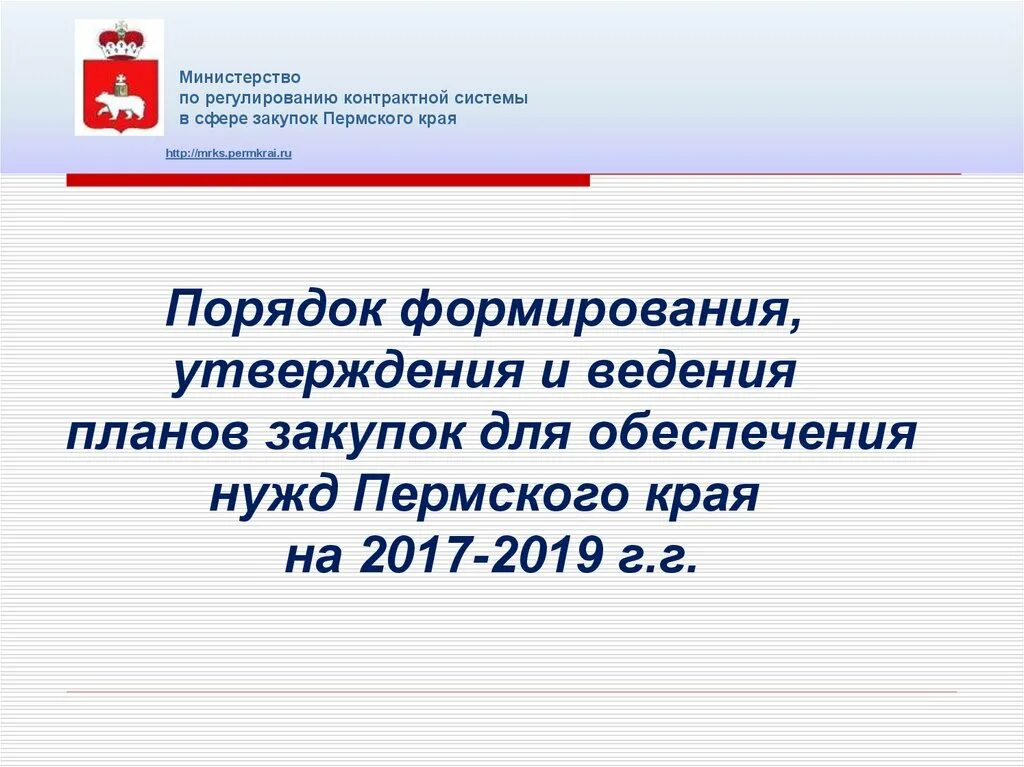 Министерство
по регулированию контрактной системы
в сфере закупок Пермского края

http://mrks.permkrai.ru

Порядок формирования, утверждения и ведения планов закупок для обеспечения нужд Пермского края на 2017-2019 г.г.